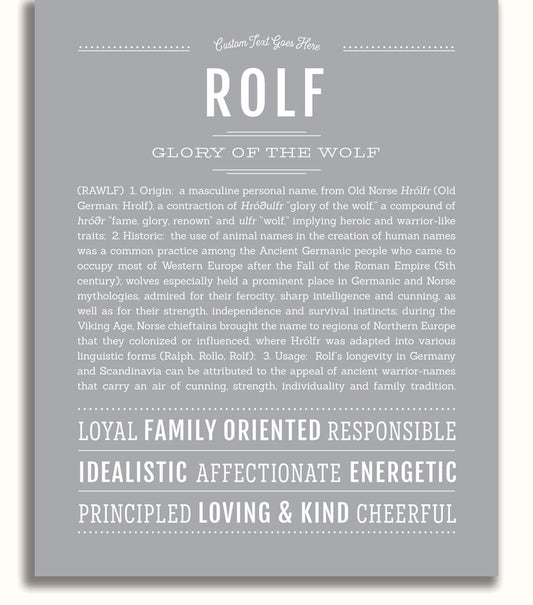 Custom Text Goes Here

ROLF

GLORY OF THE WOLF

(RAWLF) 1. Origin: a masculine personal name, from Old Norse Hrólfr (Old German: Hrolf), a contraction of Hróðulfr "glory of the wolf," a compound of hróðr "fame, glory, renown" and ulfr "wolf," implying heroic and warrior-like traits; 2. Historic: the use of animal names in the creation of human names was a common practice among the Ancient Germanic people who came to occupy most of Western Europe after the Fall of the Roman Empire (5th century); wolves especially held a prominent place in Germanic and Norse mythologies, admired for their ferocity, sharp intelligence and cunning, as well as for their strength, independence and survival instincts; during the Viking Age, Norse chieftains brought the name to regions of Northern Europe that they colonized or influenced, where Hrólfr was adapted into various linguistic forms (Ralph, Rollo, Rolf); 3. Usage: Rolf's longevity in Germany and Scandinavia can be attributed to the appeal of ancient warrior-names that carry an air of cunning, strength, individuality and family tradition.

LOYAL FAMILY ORIENTED RESPONSIBLE

IDEALISTIC AFFECTIONATE ENERGETIC

PRINCIPLED LOVING & KIND CHEERFUL